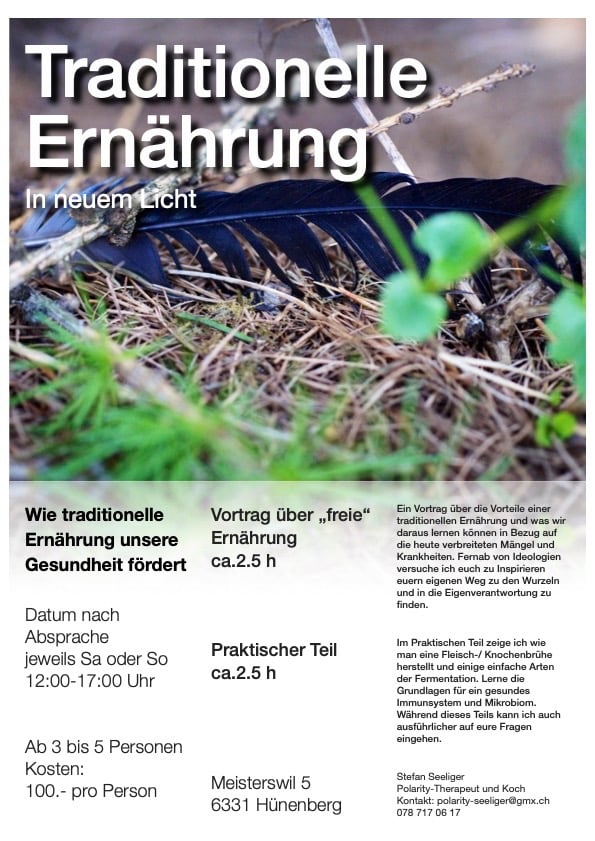 Traditionelle Ernährung

In neuem Licht

Wie traditionelle Ernährung unsere Gesundheit fördert

Datum nach Absprache jeweils Sa oder So 12:00-17:00 Uhr

Ab 3 bis 5 Personen Kosten: 100.- pro Person

Vortrag über „freie“ Ernährung ca.2.5 h

Praktischer Teil ca.2.5 h

Meisterswil 5
6331 Hünenberg

Ein Vortrag über die Vorteile einer traditionellen Ernährung und was wir daraus lernen können in Bezug auf die heute verbreiteten Mängel und Krankheiten. Fernab von Ideologien versuche ich euch zu Inspirieren euern eigenen Weg zu den Wurzeln und in die Eigenverantwortung zu finden.

Im Praktischen Teil zeige ich wie man eine Fleisch-/ Knochenbrühe herstellt und einige einfache Arten der Fermentation. Lerne die Grundlagen für ein gesundes Immunsystem und Mikrobiom. Während dieses Teils kann ich auch ausführlicher auf eure Fragen eingehen.

Stefan Seeliger
Polarity-Therapeut und Koch
Kontakt: polarity-seeliger@gmx.ch
078 717 06 17